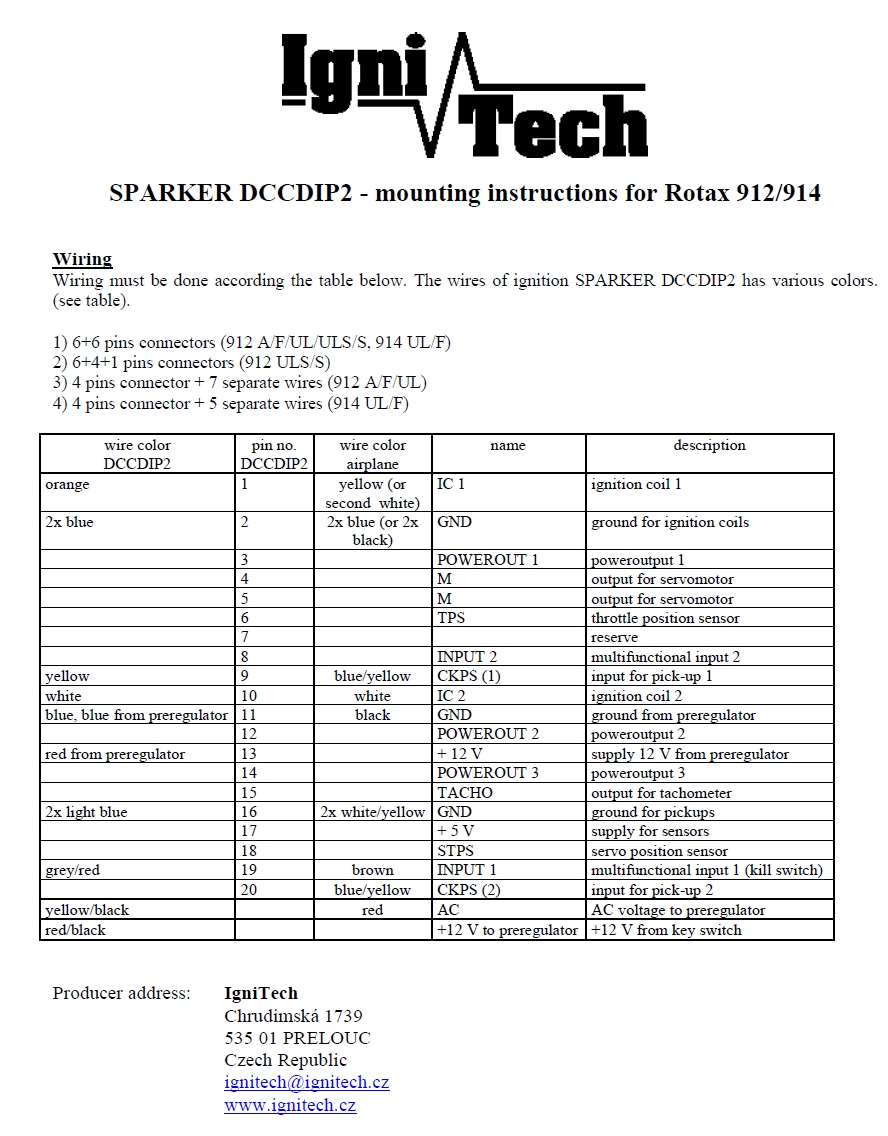 Igni Tech

SPARKER DCCDIP2 - mounting instructions for Rotax 912/914

Wiring
Wiring must be done according the table below. The wires of ignition SPARKER DCCDIP2 has various colors. (see table).

1) 6+6 pins connectors (912 A/F/UL/ULS/S, 914 UL/F)
2) 6+4+1 pins connectors (912 ULS/S)
3) 4 pins connector + 7 separate wires (912 A/F/UL)
4) 4 pins connector + 5 separate wires (914 UL/F)

| wire color DCCDIP2 | pin no. DCCDIP2 | wire color airplane | name | description |
|---|---|---|---|---|
| orange | 1 | yellow (or second white) | IC 1 | ignition coil 1 |
| 2x blue | 2 | 2x blue (or 2x black) | GND | ground for ignition coils |
| | 3 | | POWEROUT 1 | poweroutput 1 |
| | 4 | | M | output for servomotor |
| | 5 | | M | output for servomotor |
| | 6 | | TPS | throttle position sensor |
| | 7 | | | reserve |
| | 8 | | INPUT 2 | multifunctional input 2 |
| yellow | 9 | blue/yellow | CKPS (1) | input for pick-up 1 |
| white | 10 | white | IC 2 | ignition coil 2 |
| blue, blue from preregulator | 11 | black | GND | ground from preregulator |
| | 12 | | POWEROUT 2 | poweroutput 2 |
| red from preregulator | 13 | | + 12 V | supply 12 V from preregulator |
| | 14 | | POWEROUT 3 | poweroutput 3 |
| | 15 | | TACHO | output for tachometer |
| 2x light blue | 16 | 2x white/yellow | GND | ground for pickups |
| | 17 | | + 5 V | supply for sensors |
| | 18 | | STPS | servo position sensor |
| grey/red | 19 | brown | INPUT 1 | multifunctional input 1 (kill switch) |
| | 20 | blue/yellow | CKPS (2) | input for pick-up 2 |
| yellow/black | | red | AC | AC voltage to preregulator |
| red/black | | | +12 V to preregulator | +12 V from key switch |

Producer address: IgniTech
Chrudimská 1739
535 01 PRELOUC
Czech Republic
ignitech@ignitech.cz
www.ignitech.cz